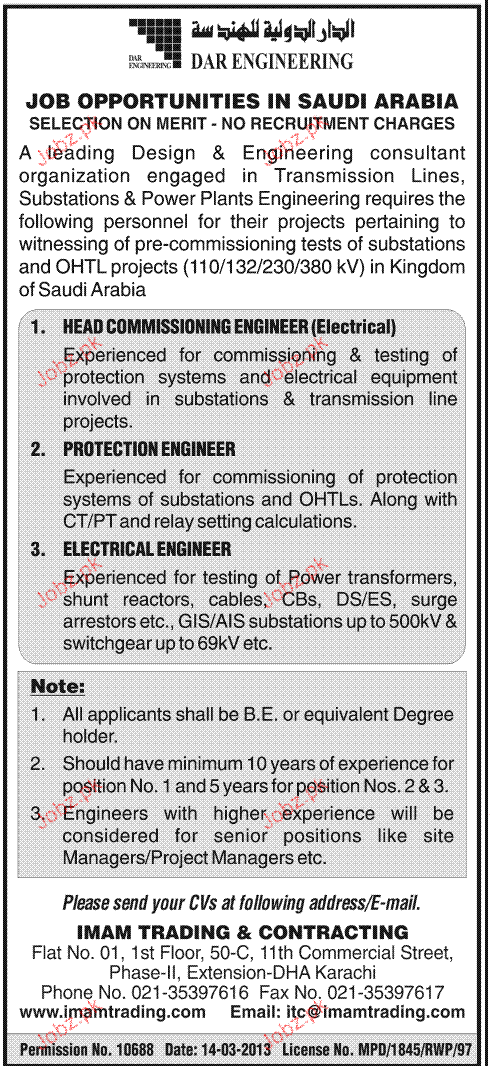 الدار الدولية للهندسة
DAR ENGINEERING
DAR ENGINEERING

JOB OPPORTUNITIES IN SAUDI ARABIA
SELECTION ON MERIT - NO RECRUITMENT CHARGES

A leading Design & Engineering consultant organization engaged in Transmission Lines, Substations & Power Plants Engineering requires the following personnel for their projects pertaining to witnessing of pre-commissioning tests of substations and OHTL projects (110/132/230/380 kV) in Kingdom of Saudi Arabia

1. HEAD COMMISSIONING ENGINEER (Electrical)
Experienced for commissioning & testing of protection systems and electrical equipment involved in substations & transmission line projects.

2. PROTECTION ENGINEER
Experienced for commissioning of protection systems of substations and OHTLs. Along with CT/PT and relay setting calculations.

3. ELECTRICAL ENGINEER
Experienced for testing of Power transformers, shunt reactors, cables, CBs, DS/ES, surge arrestors etc., GIS/AIS substations up to 500kV & switchgear up to 69kV etc.

Note:
1. All applicants shall be B.E. or equivalent Degree holder.
2. Should have minimum 10 years of experience for position No. 1 and 5 years for position Nos. 2 & 3.
3. Engineers with higher experience will be considered for senior positions like site Managers/Project Managers etc.

Please send your CVs at following address/E-mail.
IMAM TRADING & CONTRACTING
Flat No. 01, 1st Floor, 50-C, 11th Commercial Street, Phase-II, Extension-DHA Karachi
Phone No. 021-35397616 Fax No. 021-35397617
www.imamtrading.com Email: itc@imamtrading.com

Permission No. 10688 Date: 14-03-2013 License No. MPD/1845/RWP/97

Jobz.pk